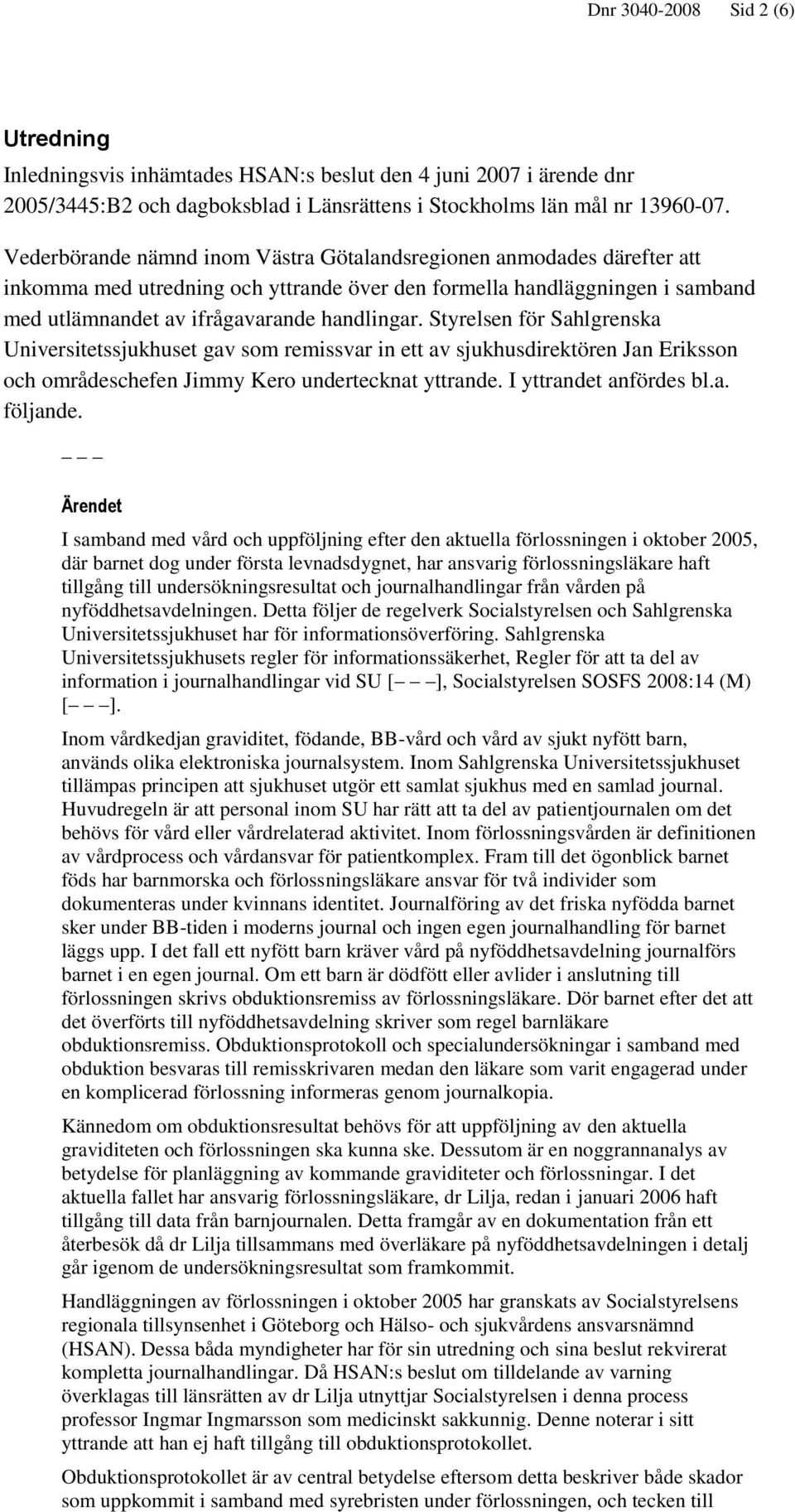 Dnr 3040-2008 Sid 2 (6)

Utredning

Inledningsvis inhämtades HSAN:s beslut den 4 juni 2007 i ärende dnr 2005/3445:B2 och dagboksblad i Länsrättens i Stockholms län mål nr 13960-07.

Vederbörande nämnd inom Västra Götalandsregionen anmodades därefter att inkomma med utredning och yttrande över den formella handläggningen i samband med utlämnandet av ifrågavarande handlingar. Styrelsen för Sahlgrenska Universitetssjukhuset gav som remissvar in ett av sjukhusdirektören Jan Eriksson och områdeschefen Jimmy Kero undertecknat yttrande. I yttrandet anfördes bl.a. följande.

– – –

Ärendet

I samband med vård och uppföljning efter den aktuella förlossningen i oktober 2005, där barnet dog under första levnadsdygnet, har ansvarig förlossningsläkare haft tillgång till undersökningsresultat och journalhandlingar från vården på nyföddhetsavdelningen. Detta följer de regelverk Socialstyrelsen och Sahlgrenska Universitetssjukhuset har för informationsöverföring. Sahlgrenska Universitetssjukhusets regler för informationssäkerhet, Regler för att ta del av information i journalhandlingar vid SU [– – –], Socialstyrelsen SOSFS 2008:14 (M) [– – –].

Inom vårdkedjan graviditet, födande, BB-vård och vård av sjukt nyfött barn, används olika elektroniska journalsystem. Inom Sahlgrenska Universitetssjukhuset tillämpas principen att sjukhuset utgör ett samlat sjukhus med en samlad journal. Huvudregeln är att personal inom SU har rätt att ta del av patientjournalen om det behövs för vård eller vårdrelaterad aktivitet. Inom förlossningsvården är definitionen av vårdprocess och vårdansvar för patientkomplex. Fram till det ögonblick barnet föds har barnmorska och förlossningsläkare ansvar för två individer som dokumenteras under kvinnans identitet. Journalföring av det friska nyfödda barnet sker under BB-tiden i moderns journal och ingen egen journalhandling för barnet läggs upp. I det fall ett nyfött barn kräver vård på nyföddhetsavdelning journalförs barnet i en egen journal. Om ett barn är dödfött eller avlider i anslutning till förlossningen skrivs obduktionsremiss av förlossningsläkare. Dör barnet efter det att det överförts till nyföddhetsavdelning skriver som regel barnläkare obduktionsremiss. Obduktionsprotokoll och specialundersökningar i samband med obduktion besvaras till remisskrivaren medan den läkare som varit engagerad under en komplicerad förlossning informeras genom journalkopia.

Kännedom om obduktionsresultat behövs för att uppföljning av den aktuella graviditeten och förlossningen ska kunna ske. Dessutom är en noggrannanalys av betydelse för planläggning av kommande graviditeter och förlossningar. I det aktuella fallet har ansvarig förlossningsläkare, dr Lilja, redan i januari 2006 haft tillgång till data från barnjournalen. Detta framgår av en dokumentation från ett återbesök då dr Lilja tillsammans med överläkare på nyföddhetsavdelningen i detalj går igenom de undersökningsresultat som framkommit.

Handläggningen av förlossningen i oktober 2005 har granskats av Socialstyrelsens regionala tillsynsenhet i Göteborg och Hälso- och sjukvårdens ansvarsnämnd (HSAN). Dessa båda myndigheter har för sin utredning och sina beslut rekvirerat kompletta journalhandlingar. Då HSAN:s beslut om tilldelande av varning överklagas till länsrätten av dr Lilja utnyttjar Socialstyrelsen i denna process professor Ingmar Ingmarsson som medicinskt sakkunnig. Denne noterar i sitt yttrande att han ej haft tillgång till obduktionsprotokollet.

Obduktionsprotokollet är av central betydelse eftersom detta beskriver både skador som uppkommit i samband med syrebristen under förlossningen, och tecken till